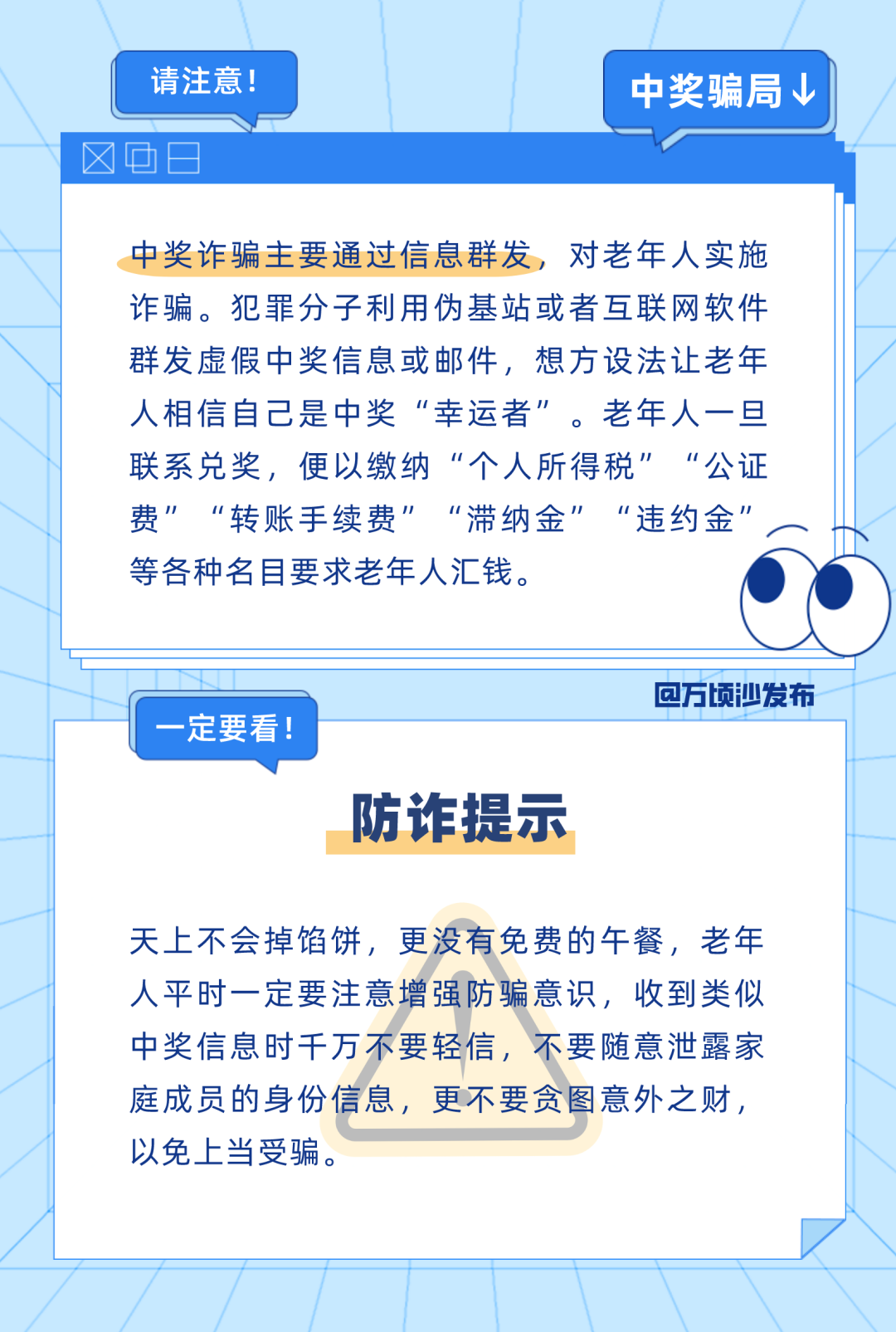 请注意!

中奖骗局↓

中奖诈骗主要通过信息群发，对老年人实施诈骗。犯罪分子利用伪基站或者互联网软件群发虚假中奖信息或邮件，想方设法让老年人相信自己是中奖“幸运者”。老年人一旦联系兑奖，便以缴纳“个人所得税”“公证费”“转账手续费”“滞纳金”“违约金”等各种名目要求老年人汇钱。

@万顷沙发布

一定要看!

防诈提示

天上不会掉馅饼，更没有免费的午餐，老年人平时一定要注意增强防骗意识，收到类似中奖信息时千万不要轻信，不要随意泄露家庭成员的身份信息，更不要贪图意外之财，以免上当受骗。